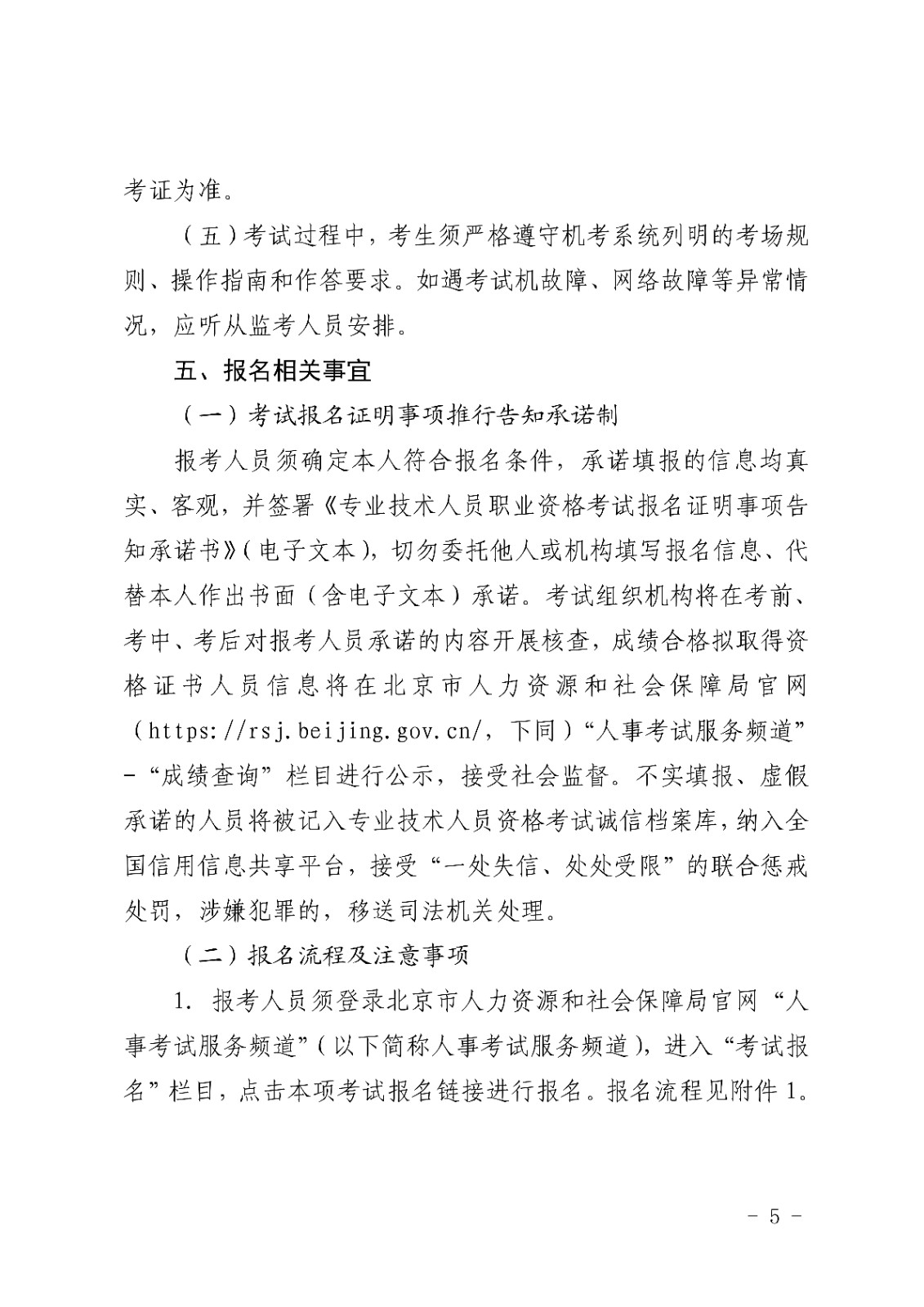 考证为准。

（五）考试过程中，考生须严格遵守机考系统列明的考场规则、操作指南和作答要求。如遇考试机故障、网络故障等异常情况，应听从监考人员安排。

五、报名相关事宜

（一）考试报名证明事项推行告知承诺制

报考人员须确定本人符合报名条件，承诺填报的信息均真实、客观，并签署《专业技术人员职业资格考试报名证明事项告知承诺书》（电子文本），切勿委托他人或机构填写报名信息、代替本人作出书面（含电子文本）承诺。考试组织机构将在考前、考中、考后对报考人员承诺的内容开展核查，成绩合格拟取得资格证书人员信息将在北京市人力资源和社会保障局官网（https://rsj.beijing.gov.cn/，下同）“人事考试服务频道”-“成绩查询”栏目进行公示，接受社会监督。不实填报、虚假承诺的人员将被记入专业技术人员资格考试诚信档案库，纳入全国信用信息共享平台，接受“一处失信、处处受限”的联合惩戒处罚，涉嫌犯罪的，移送司法机关处理。

（二）报名流程及注意事项

1. 报考人员须登录北京市人力资源和社会保障局官网“人事考试服务频道”（以下简称人事考试服务频道），进入“考试报名”栏目，点击本项考试报名链接进行报名。报名流程见附件 1。

- 5 -